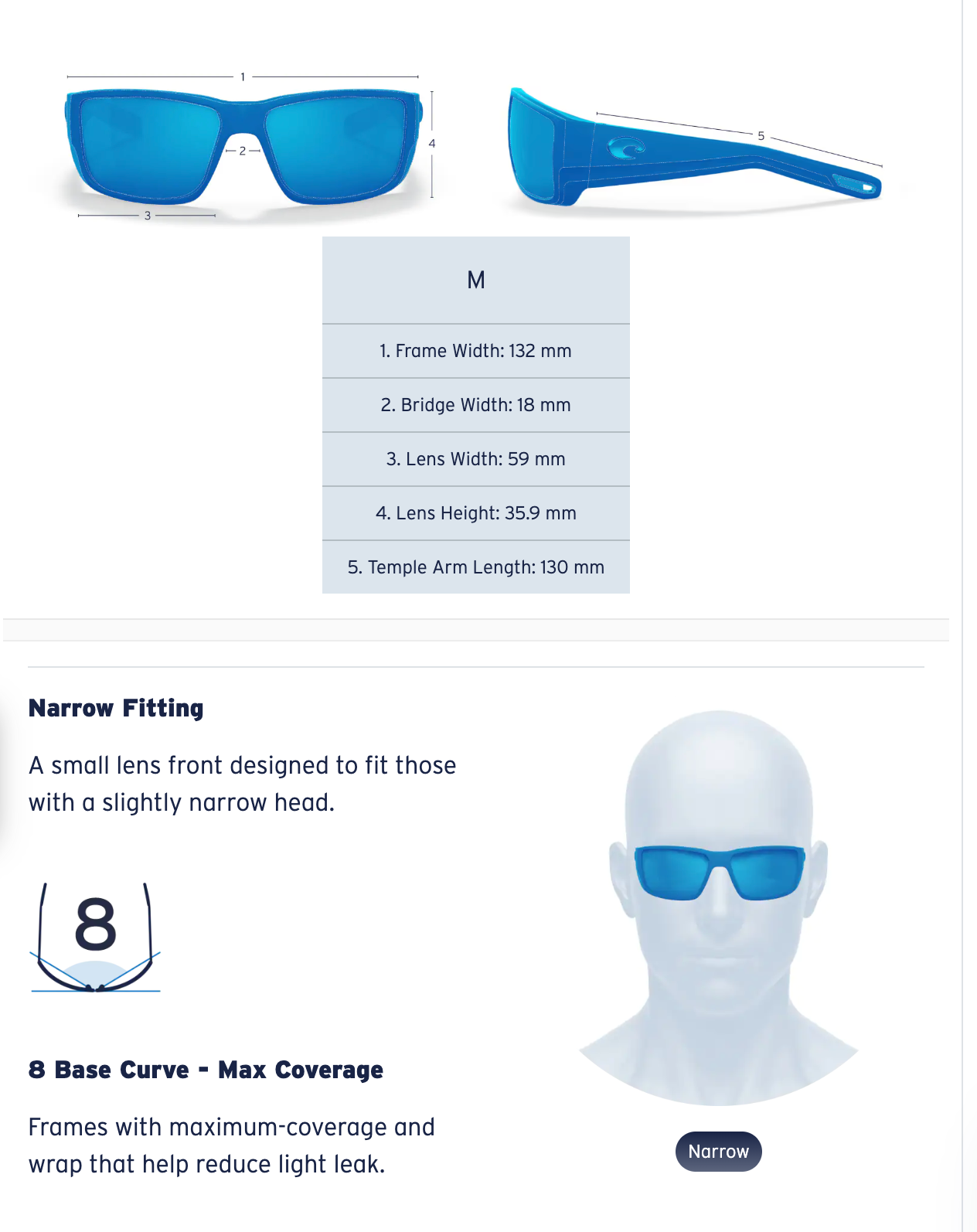 1
2
4
3
5

| M |
|---|
| 1. Frame Width: 132 mm |
| 2. Bridge Width: 18 mm |
| 3. Lens Width: 59 mm |
| 4. Lens Height: 35.9 mm |
| 5. Temple Arm Length: 130 mm |

Narrow Fitting

A small lens front designed to fit those with a slightly narrow head.

8

8 Base Curve - Max Coverage

Frames with maximum-coverage and wrap that help reduce light leak.

Narrow